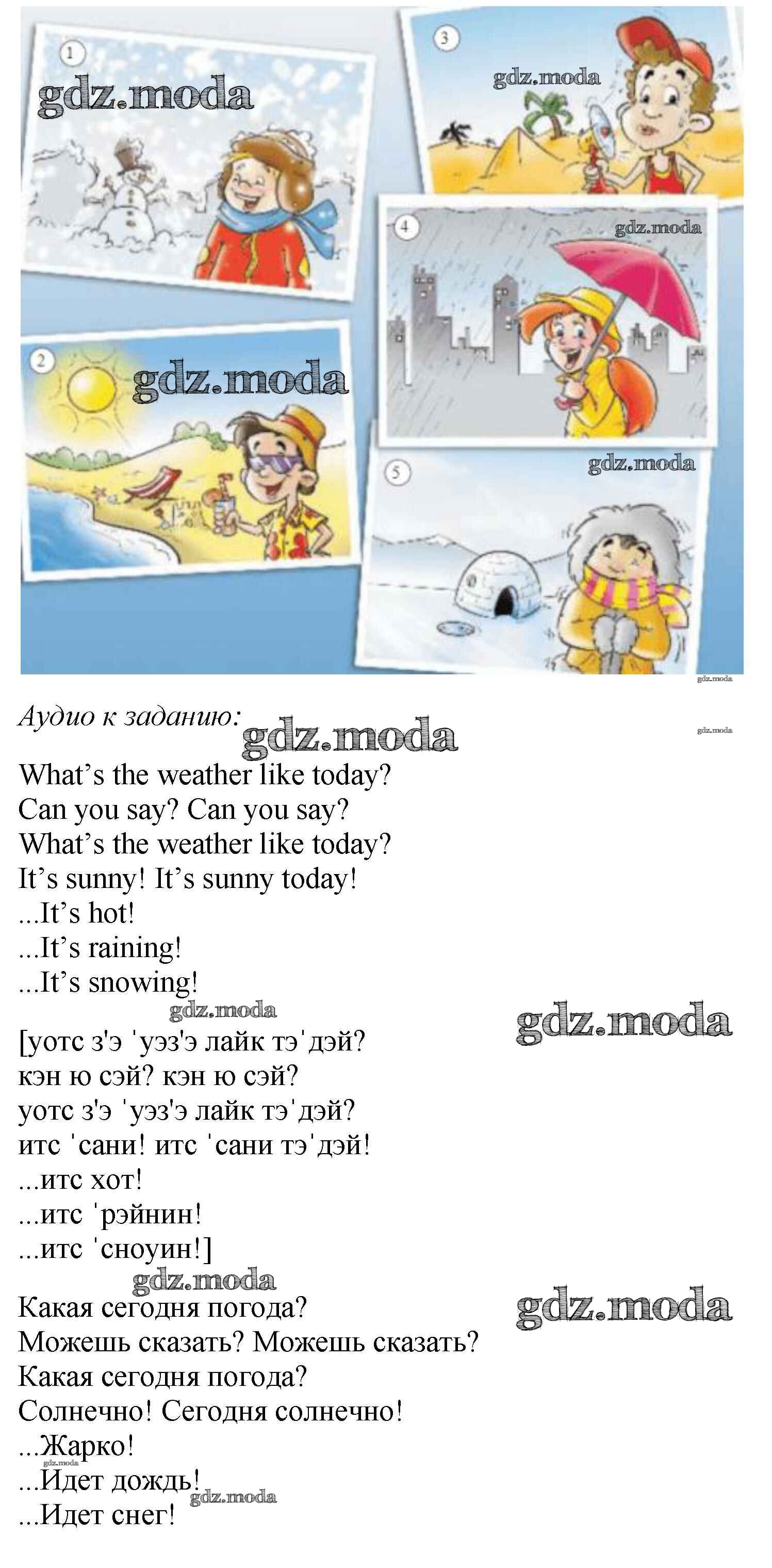 1

3

4

2

5

Аудио к заданию:

What's the weather like today?
Can you say? Can you say?
What's the weather like today?
It's sunny! It's sunny today!
...It's hot!
...It's raining!
...It's snowing!

[уотс з'э 'уэз'э лайк тэ'дэй?
кэн ю сэй? кэн ю сэй?
уотс з'э 'уэз'э лайк тэ'дэй?
итс 'сани! итс 'сани тэ'дэй!
...итс хот!
...итс 'рэйнин!
...итс 'сноуин!]

Какая сегодня погода?
Можешь сказать? Можешь сказать?
Какая сегодня погода?
Солнечно! Сегодня солнечно!
...Жарко!
...Идет дождь!
...Идет снег!

gdz.moda